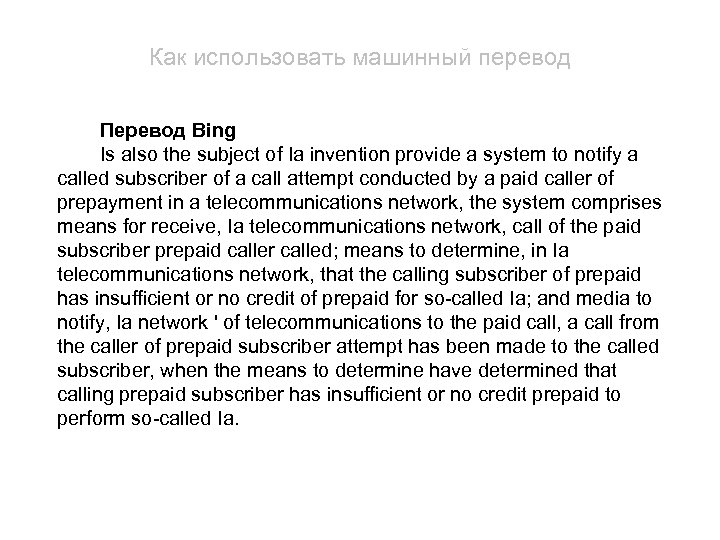 Как использовать машинный перевод

Перевод Bing

Is also the subject of la invention provide a system to notify a called subscriber of a call attempt conducted by a paid caller of prepayment in a telecommunications network, the system comprises means for receive, la telecommunications network, call of the paid subscriber prepaid caller called; means to determine, in la telecommunications network, that the calling subscriber of prepaid has insufficient or no credit of prepaid for so-called la; and media to notify, la network ' of telecommunications to the paid call, a call from the caller of prepaid subscriber attempt has been made to the called subscriber, when the means to determine have determined that calling prepaid subscriber has insufficient or no credit prepaid to perform so-called la.